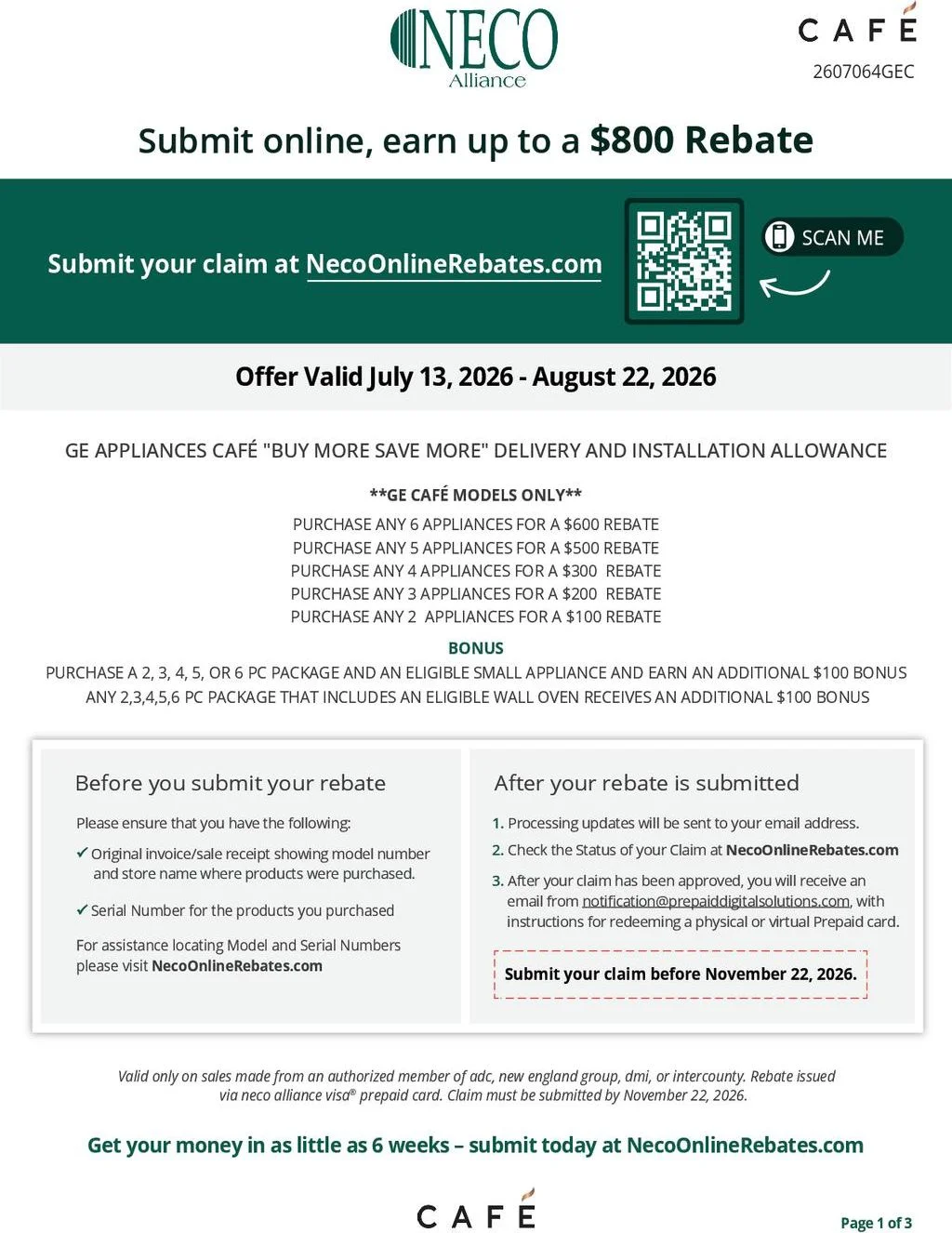 NECO
Alliance

CAFÉ
2607064GEC

Submit online, earn up to a $800 Rebate

Submit your claim at NecoOnlineRebates.com

SCAN ME

Offer Valid July 13, 2026 - August 22, 2026

GE APPLIANCES CAFÉ "BUY MORE SAVE MORE" DELIVERY AND INSTALLATION ALLOWANCE

**GE CAFÉ MODELS ONLY**
PURCHASE ANY 6 APPLIANCES FOR A $600 REBATE
PURCHASE ANY 5 APPLIANCES FOR A $500 REBATE
PURCHASE ANY 4 APPLIANCES FOR A $300 REBATE
PURCHASE ANY 3 APPLIANCES FOR A $200 REBATE
PURCHASE ANY 2 APPLIANCES FOR A $100 REBATE

BONUS
PURCHASE A 2, 3, 4, 5, OR 6 PC PACKAGE AND AN ELIGIBLE SMALL APPLIANCE AND EARN AN ADDITIONAL $100 BONUS
ANY 2,3,4,5,6 PC PACKAGE THAT INCLUDES AN ELIGIBLE WALL OVEN RECEIVES AN ADDITIONAL $100 BONUS

Before you submit your rebate

Please ensure that you have the following:

✓ Original invoice/sale receipt showing model number and store name where products were purchased.

✓ Serial Number for the products you purchased

For assistance locating Model and Serial Numbers please visit NecoOnlineRebates.com

After your rebate is submitted

1. Processing updates will be sent to your email address.
2. Check the Status of your Claim at NecoOnlineRebates.com
3. After your claim has been approved, you will receive an email from notification@prepaiddigitalsolutions.com, with instructions for redeeming a physical or virtual Prepaid card.

Submit your claim before November 22, 2026.

Valid only on sales made from an authorized member of adc, new england group, dmi, or intercounty. Rebate issued via neco alliance visa® prepaid card. Claim must be submitted by November 22, 2026.

Get your money in as little as 6 weeks – submit today at NecoOnlineRebates.com

CAFÉ

Page 1 of 3